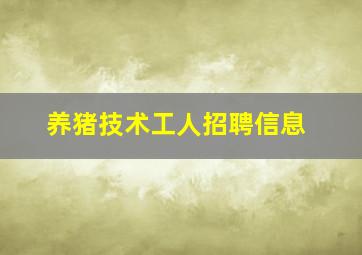 养猪技术工人招聘信息